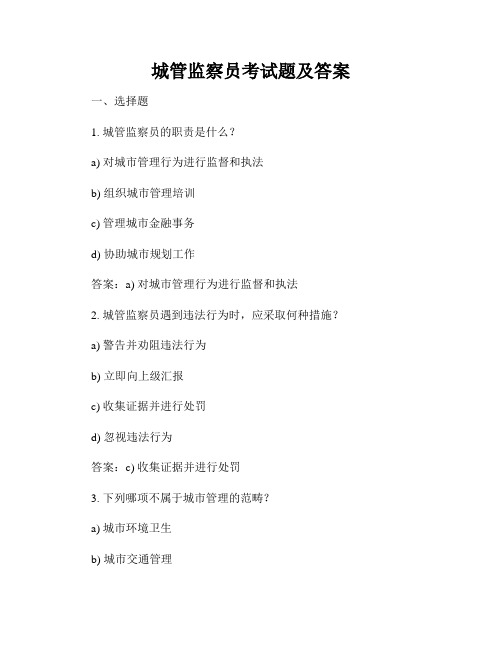 城管监察员考试题及答案

一、选择题

1. 城管监察员的职责是什么？

a) 对城市管理行为进行监督和执法

b) 组织城市管理培训

c) 管理城市金融事务

d) 协助城市规划工作

答案：a) 对城市管理行为进行监督和执法

2. 城管监察员遇到违法行为时，应采取何种措施？

a) 警告并劝阻违法行为

b) 立即向上级汇报

c) 收集证据并进行处罚

d) 忽视违法行为

答案：c) 收集证据并进行处罚

3. 下列哪项不属于城市管理的范畴？

a) 城市环境卫生

b) 城市交通管理